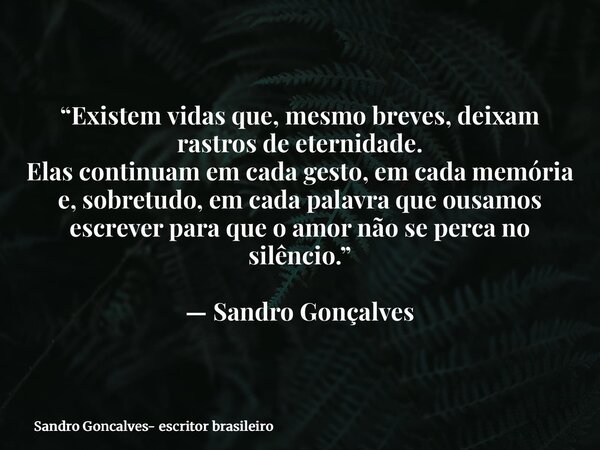 “Existem vidas que, mesmo breves, deixam rastros de eternidade.
Elas continuam em cada gesto, em cada memória e, sobretudo, em cada palavra que ousamos escrever para que o amor não se perca no silêncio.”

— Sandro Gonçalves

Sandro Goncalves- escritor brasileiro